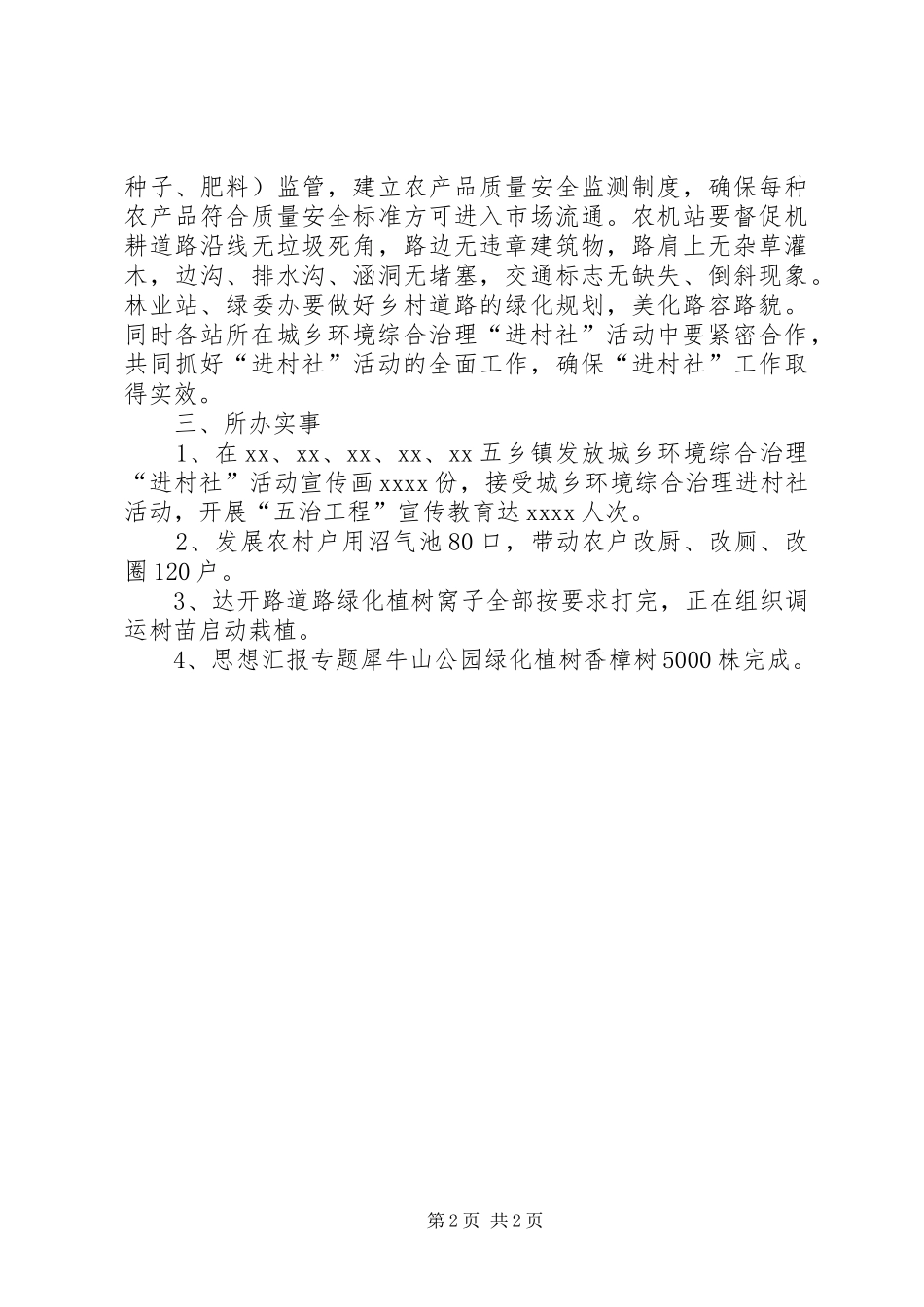 种子、肥料）监管，建立农产品质量安全监测制度，确保每种农产品符合质量安全标准方可进入市场流通。农机站要督促机耕道路沿线无垃圾死角，路边无违章建筑物，路肩上无杂草灌木，边沟、排水沟、涵洞无堵塞，交通标志无缺失、倒斜现象。林业站、绿委办要做好乡村道路的绿化规划，美化路容路貌。同时各站所在城乡环境综合治理“进村社”活动中要紧密合作，共同抓好“进村社”活动的全面工作，确保“进村社”工作取得实效。

三、所办实事

1、在xx、xx、xx、xx、xx五乡镇发放城乡环境综合治理“进村社”活动宣传画xxxx份，接受城乡环境综合治理进村社活动，开展“五治工程”宣传教育达xxxx人次。

2、发展农村户用沼气池80口，带动农户改厨、改厕、改圈120户。

3、达开路道路绿化植树窝子全部按要求打完，正在组织调运树苗启动栽植。

4、思想汇报专题犀牛山公园绿化植树香樟树5000株完成。

第2页 共2页